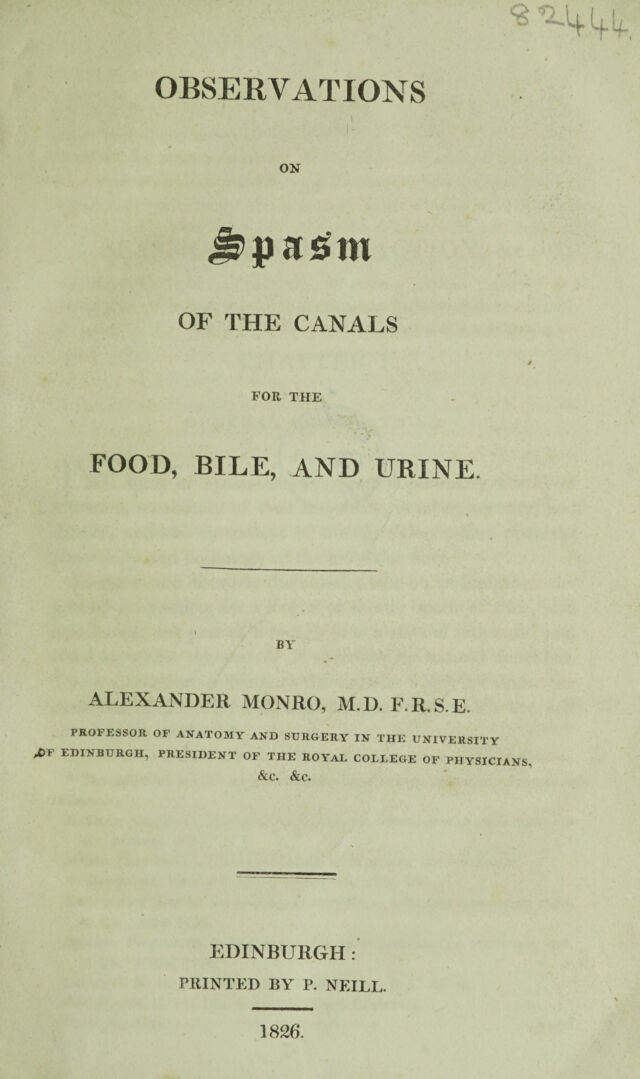 82444

OBSERVATIONS

ON

Spasm

OF THE CANALS

FOR THE

FOOD, BILE, AND URINE.

BY

ALEXANDER MONRO, M.D. F.R.S.E.

PROFESSOR OF ANATOMY AND SURGERY IN THE UNIVERSITY OF EDINBURGH, PRESIDENT OF THE ROYAL COLLEGE OF PHYSICIANS, &c. &c.

EDINBURGH:
PRINTED BY P. NEILL.

1826.